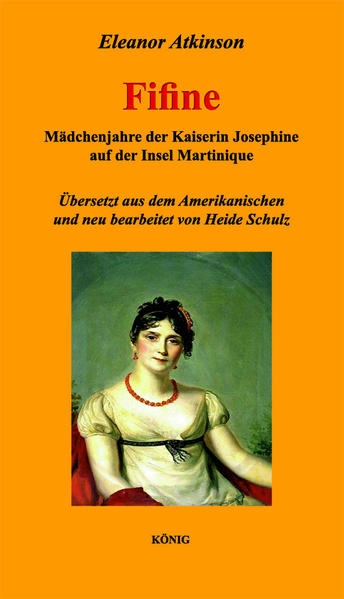 Eleanor Atkinson

Fifine

Mädchenjahre der Kaiserin Josephine auf der Insel Martinique

Übersetzt aus dem Amerikanischen und neu bearbeitet von Heide Schulz

KÖNIG